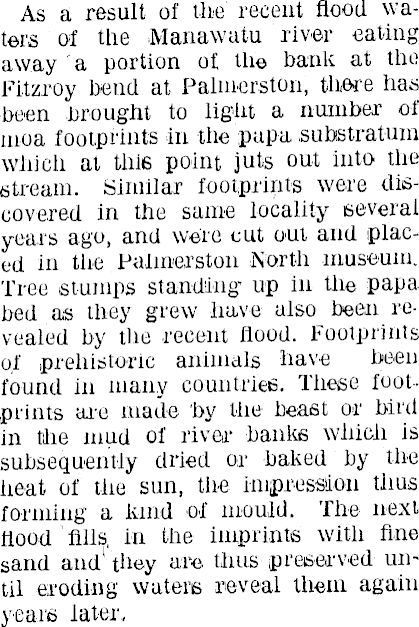 As a result of the recent flood waters of the Manawatu river eating away a portion of the bank at the Fitzroy bend at Palmerston, there has been brought to light a number of moa footprints in the papa substratum which at this point juts out into the stream. Similar footprints were discovered in the same locality several years ago, and were cut out and placed in the Palmerston North museum. Tree stumps standing up in the papa bed as they grew have also been revealed by the recent flood. Footprints of prehistoric animals have been found in many countries. These footprints are made by the beast or bird in the mud of river banks which is subsequently dried or baked by the heat of the sun, the impression thus forming a kind of mould. The next flood fills in the imprints with fine sand and they are thus preserved until eroding waters reveal them again years later.